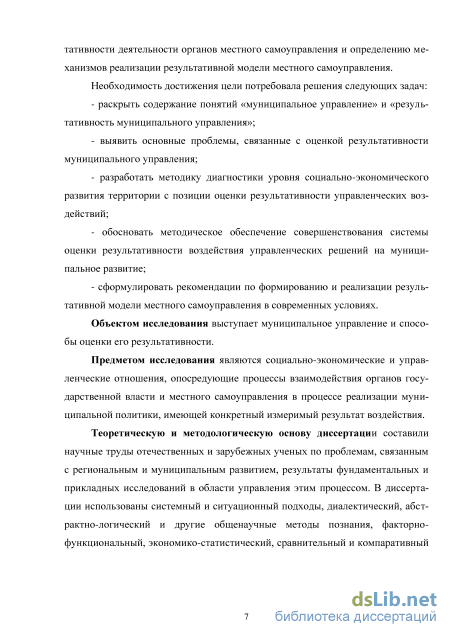 тативности деятельности органов местного самоуправления и определению механизмов реализации результативной модели местного самоуправления.

Необходимость достижения цели потребовала решения следующих задач:

- раскрыть содержание понятий «муниципальное управление» и «результативность муниципального управления»;

- выявить основные проблемы, связанные с оценкой результативности муниципального управления;

- разработать методику диагностики уровня социально-экономического развития территории с позиции оценки результативности управленческих воздействий;

- обосновать методическое обеспечение совершенствования системы оценки результативности воздействия управленческих решений на муниципальное развитие;

- сформулировать рекомендации по формированию и реализации результативной модели местного самоуправления в современных условиях.

Объектом исследования выступает муниципальное управление и способы оценки его результативности.

Предметом исследования являются социально-экономические и управленческие отношения, опосредующие процессы взаимодействия органов государственной власти и местного самоуправления в процессе реализации муниципальной политики, имеющей конкретный измеримый результат воздействия.

Теоретическую и методологическую основу диссертации составили научные труды отечественных и зарубежных ученых по проблемам, связанным с региональным и муниципальным развитием, результаты фундаментальных и прикладных исследований в области управления этим процессом. В диссертации использованы системный и ситуационный подходы, диалектический, абстрактно-логический и другие общенаучные методы познания, факторно-функциональный, экономико-статистический, сравнительный и компаративный

7

dsLib.net
библиотека диссертаций